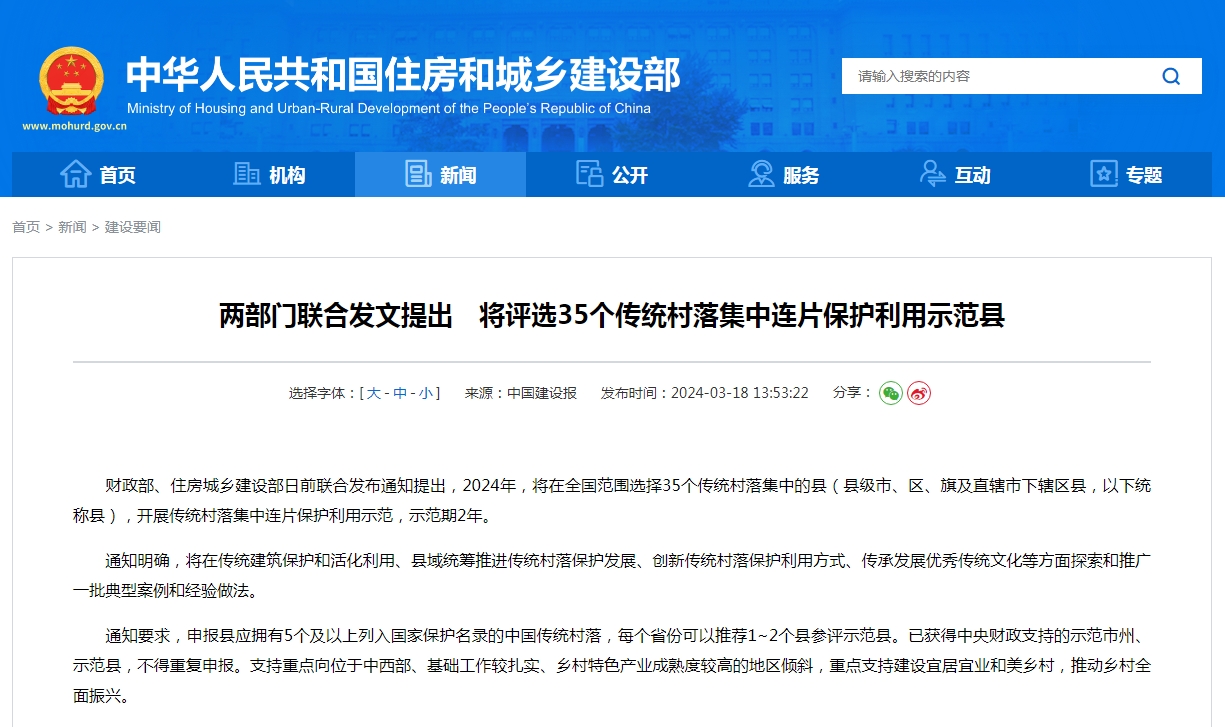 中华人民共和国住房和城乡建设部
Ministry of Housing and Urban-Rural Development of the People's Republic of China
www.mohurd.gov.cn

请输入搜索的内容

首页 机构 新闻 公开 服务 互动 专题

首页 > 新闻 > 建设要闻

两部门联合发文提出 将评选35个传统村落集中连片保护利用示范县

选择字体：[ 大 - 中 - 小 ] 来源：中国建设报 发布时间：2024-03-18 13:53:22 分享：

财政部、住房城乡建设部日前联合发布通知提出，2024年，将在全国范围选择35个传统村落集中的县（县级市、区、旗及直辖市下辖区县，以下统称县），开展传统村落集中连片保护利用示范，示范期2年。

通知明确，将在传统建筑保护和活化利用、县域统筹推进传统村落保护发展、创新传统村落保护利用方式、传承发展优秀传统文化等方面探索和推广一批典型案例和经验做法。

通知要求，申报县应拥有5个及以上列入国家保护名录的中国传统村落，每个省份可以推荐1~2个县参评示范县。已获得中央财政支持的示范市州、示范县，不得重复申报。支持重点向位于中西部、基础工作较扎实、乡村特色产业成熟度较高的地区倾斜，重点支持建设宜居宜业和美乡村，推动乡村全面振兴。